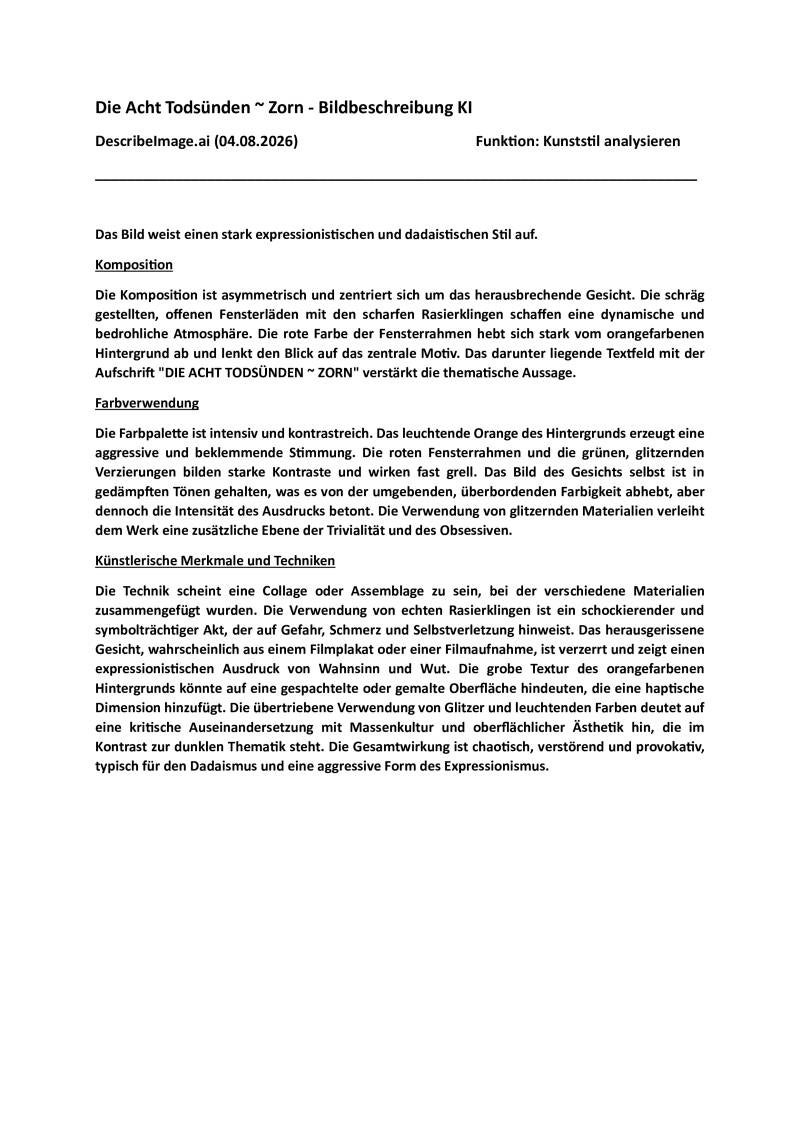 Die Acht Todsünden ~ Zorn - Bildbeschreibung KI

DescribeImage.ai (04.08.2026)

Funktion: Kunststil analysieren

Das Bild weist einen stark expressionistischen und dadaistischen Stil auf.

Komposition

Die Komposition ist asymmetrisch und zentriert sich um das herausbrechende Gesicht. Die schräg gestellten, offenen Fensterläden mit den scharfen Rasierklingen schaffen eine dynamische und bedrohliche Atmosphäre. Die rote Farbe der Fensterrahmen hebt sich stark vom orangefarbenen Hintergrund ab und lenkt den Blick auf das zentrale Motiv. Das darunter liegende Textfeld mit der Aufschrift "DIE ACHT TODSÜNDEN ~ ZORN" verstärkt die thematische Aussage.

Farbverwendung

Die Farbpalette ist intensiv und kontrastreich. Das leuchtende Orange des Hintergrunds erzeugt eine aggressive und beklemmende Stimmung. Die roten Fensterrahmen und die grünen, glitzernden Verzierungen bilden starke Kontraste und wirken fast grell. Das Bild des Gesichts selbst ist in gedämpften Tönen gehalten, was es von der umgebenden, überbordenden Farbigkeit abhebt, aber dennoch die Intensität des Ausdrucks betont. Die Verwendung von glitzernden Materialien verleiht dem Werk eine zusätzliche Ebene der Trivialität und des Obsessiven.

Künstlerische Merkmale und Techniken

Die Technik scheint eine Collage oder Assemblage zu sein, bei der verschiedene Materialien zusammengefügt wurden. Die Verwendung von echten Rasierklingen ist ein schockierender und symbolträchtiger Akt, der auf Gefahr, Schmerz und Selbstverletzung hinweist. Das herausgerissene Gesicht, wahrscheinlich aus einem Filmplakat oder einer Filmaufnahme, ist verzerrt und zeigt einen expressionistischen Ausdruck von Wahnsinn und Wut. Die grobe Textur des orangefarbenen Hintergrunds könnte auf eine gespachtelte oder gemalte Oberfläche hindeuten, die eine haptische Dimension hinzufügt. Die übertriebene Verwendung von Glitzer und leuchtenden Farben deutet auf eine kritische Auseinandersetzung mit Massenkultur und oberflächlicher Ästhetik hin, die im Kontrast zur dunklen Thematik steht. Die Gesamtwirkung ist chaotisch, verstörend und provokativ, typisch für den Dadaismus und eine aggressive Form des Expressionismus.